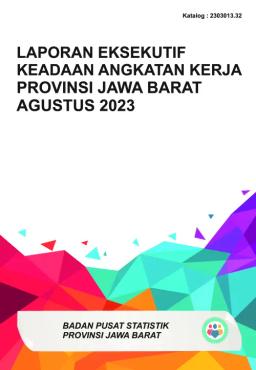 Katalog : 2303013.32

LAPORAN EKSEKUTIF KEADAAN ANGKATAN KERJA PROVINSI JAWA BARAT AGUSTUS 2023

BADAN PUSAT STATISTIK PROVINSI JAWA BARAT